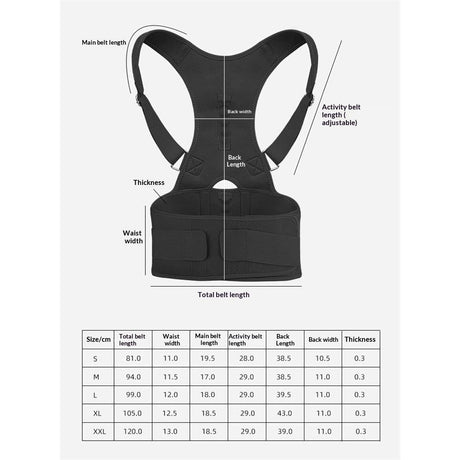 Main belt length

Back width

Activity belt length ( adjustable)

Back Length

Thickness

Waist width

Total belt length

| Size/cm | Total belt length | Waist width | Main belt length | Activity belt length | Back Length | Back width | Thickness |
|---|---|---|---|---|---|---|---|
| S | 81.0 | 11.0 | 19.5 | 28.0 | 38.5 | 10.5 | 0.3 |
| M | 94.0 | 11.5 | 17.0 | 29.0 | 38.5 | 11.0 | 0.3 |
| L | 99.0 | 12.0 | 18.0 | 29.0 | 39.5 | 11.0 | 0.3 |
| XL | 105.0 | 12.5 | 18.5 | 29.0 | 43.0 | 11.0 | 0.3 |
| XXL | 120.0 | 13.0 | 18.5 | 29.0 | 39.0 | 11.0 | 0.3 |